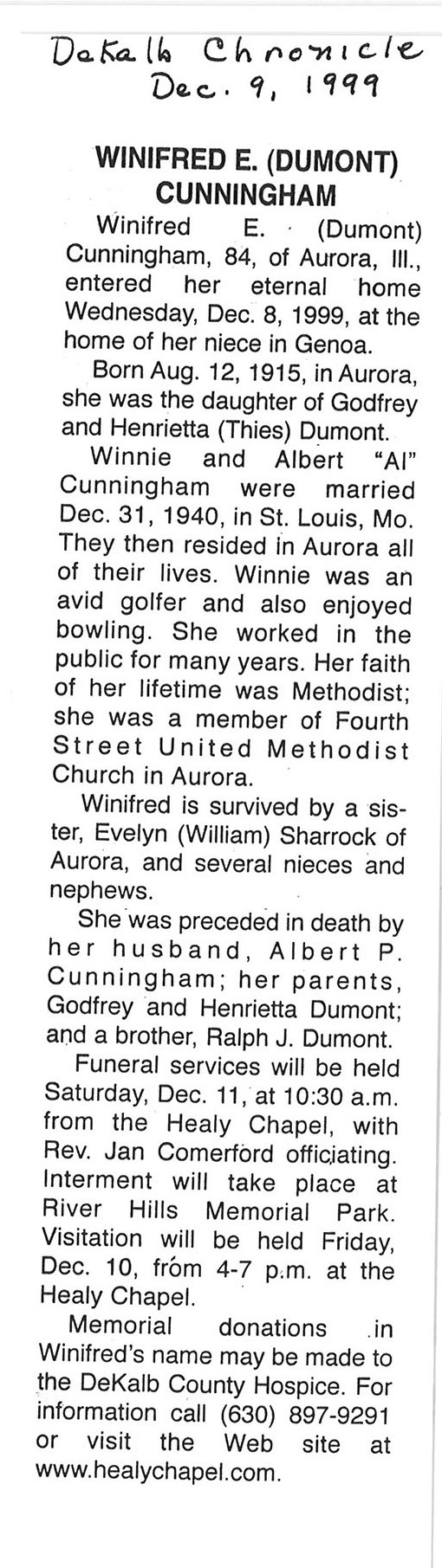 DeKalb Chronicle
Dec. 9, 1999

WINIFRED E. (DUMONT) CUNNINGHAM

Winifred E. (Dumont) Cunningham, 84, of Aurora, Ill., entered her eternal home Wednesday, Dec. 8, 1999, at the home of her niece in Genoa.

Born Aug. 12, 1915, in Aurora, she was the daughter of Godfrey and Henrietta (Thies) Dumont.

Winnie and Albert "Al" Cunningham were married Dec. 31, 1940, in St. Louis, Mo. They then resided in Aurora all of their lives. Winnie was an avid golfer and also enjoyed bowling. She worked in the public for many years. Her faith of her lifetime was Methodist; she was a member of Fourth Street United Methodist Church in Aurora.

Winifred is survived by a sister, Evelyn (William) Sharrock of Aurora, and several nieces and nephews.

She was preceded in death by her husband, Albert P. Cunningham; her parents, Godfrey and Henrietta Dumont; and a brother, Ralph J. Dumont.

Funeral services will be held Saturday, Dec. 11, at 10:30 a.m. from the Healy Chapel, with Rev. Jan Comerford officiating. Interment will take place at River Hills Memorial Park. Visitation will be held Friday, Dec. 10, from 4-7 p.m. at the Healy Chapel.

Memorial donations in Winifred's name may be made to the DeKalb County Hospice. For information call (630) 897-9291 or visit the Web site at www.healychapel.com.